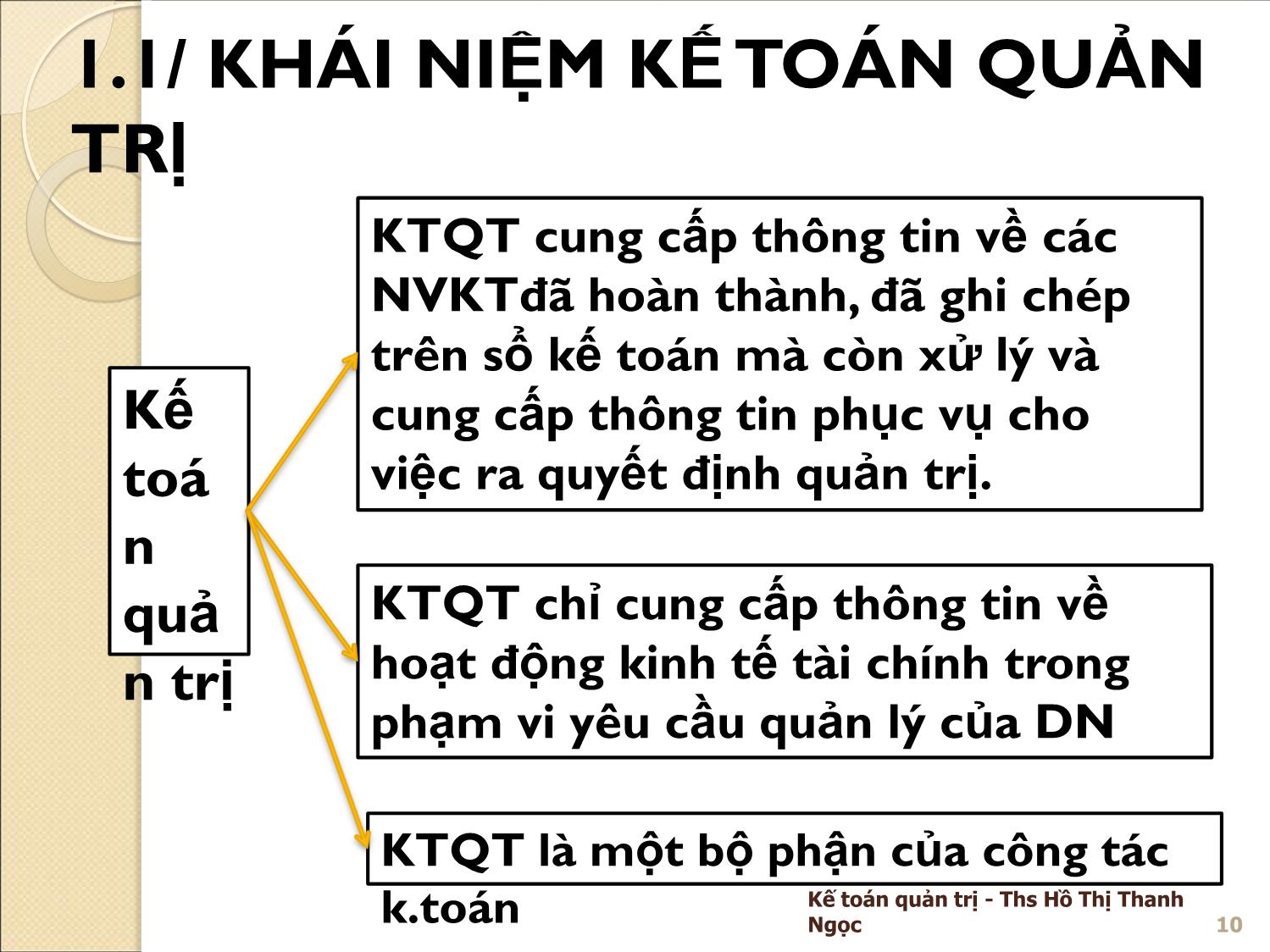 1.1/ KHÁI NIỆM KẾ TOÁN QUẢN TRỊ

Kế toán quản trị

KTQT cung cấp thông tin về các NVKTđã hoàn thành, đã ghi chép trên sổ kế toán mà còn xử lý và cung cấp thông tin phục vụ cho việc ra quyết định quản trị.

KTQT chỉ cung cấp thông tin về hoạt động kinh tế tài chính trong phạm vi yêu cầu quản lý của DN

KTQT là một bộ phận của công tác k.toán

Kế toán quản trị - Ths Hồ Thị Thanh Ngọc

10